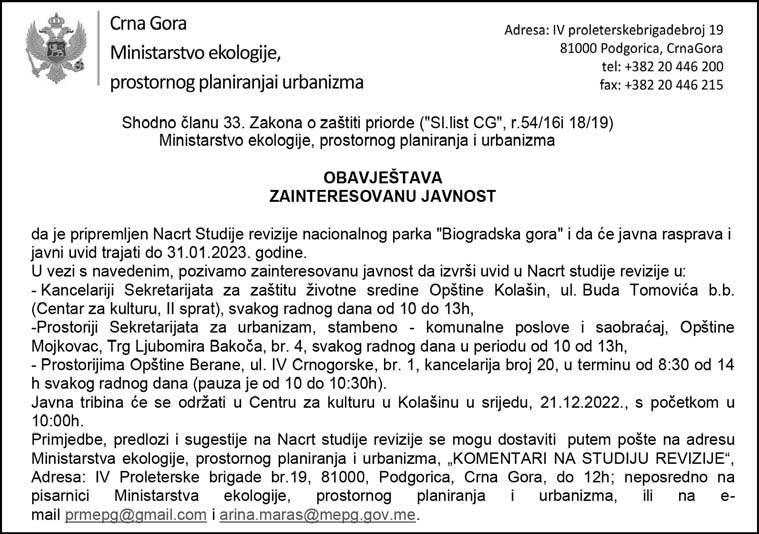 Crna Gora
Ministarstvo ekologije,
prostornog planiranjai urbanizma

Adresa: IV proleterskebrigadebroj 19
81000 Podgorica, CrnaGora
tel: +382 20 446 200
fax: +382 20 446 215

Shodno članu 33. Zakona o zaštiti priorde ("Sl.list CG", r.54/16i 18/19)
Ministarstvo ekologije, prostornog planiranja i urbanizma

OBAVJEŠTAVA
ZAINTERESOVANU JAVNOST

da je pripremljen Nacrt Studije revizije nacionalnog parka "Biogradska gora" i da će javna rasprava i javni uvid trajati do 31.01.2023. godine.
U vezi s navedenim, pozivamo zainteresovanu javnost da izvrši uvid u Nacrt studije revizije u:
- Kancelariji Sekretarijata za zaštitu životne sredine Opštine Kolašin, ul. Buda Tomovića b.b. (Centar za kulturu, II sprat), svakog radnog dana od 10 do 13h,
-Prostoriji Sekretarijata za urbanizam, stambeno - komunalne poslove i saobraćaj, Opštine Mojkovac, Trg Ljubomira Bakoča, br. 4, svakog radnog dana u periodu od 10 od 13h,
- Prostorijima Opštine Berane, ul. IV Crnogorske, br. 1, kancelarija broj 20, u terminu od 8:30 od 14 h svakog radnog dana (pauza je od 10 do 10:30h).
Javna tribina će se održati u Centru za kulturu u Kolašinu u srijedu, 21.12.2022., s početkom u 10:00h.
Primjedbe, predlozi i sugestije na Nacrt studije revizije se mogu dostaviti putem pošte na adresu Ministarstva ekologije, prostornog planiranja i urbanizma, „KOMENTARI NA STUDIJU REVIZIJE“, Adresa: IV Proleterske brigade br.19, 81000, Podgorica, Crna Gora, do 12h; neposredno na pisarnici Ministarstva ekologije, prostornog planiranja i urbanizma, ili na e-mail prmepg@gmail.com i arina.maras@mepg.gov.me.